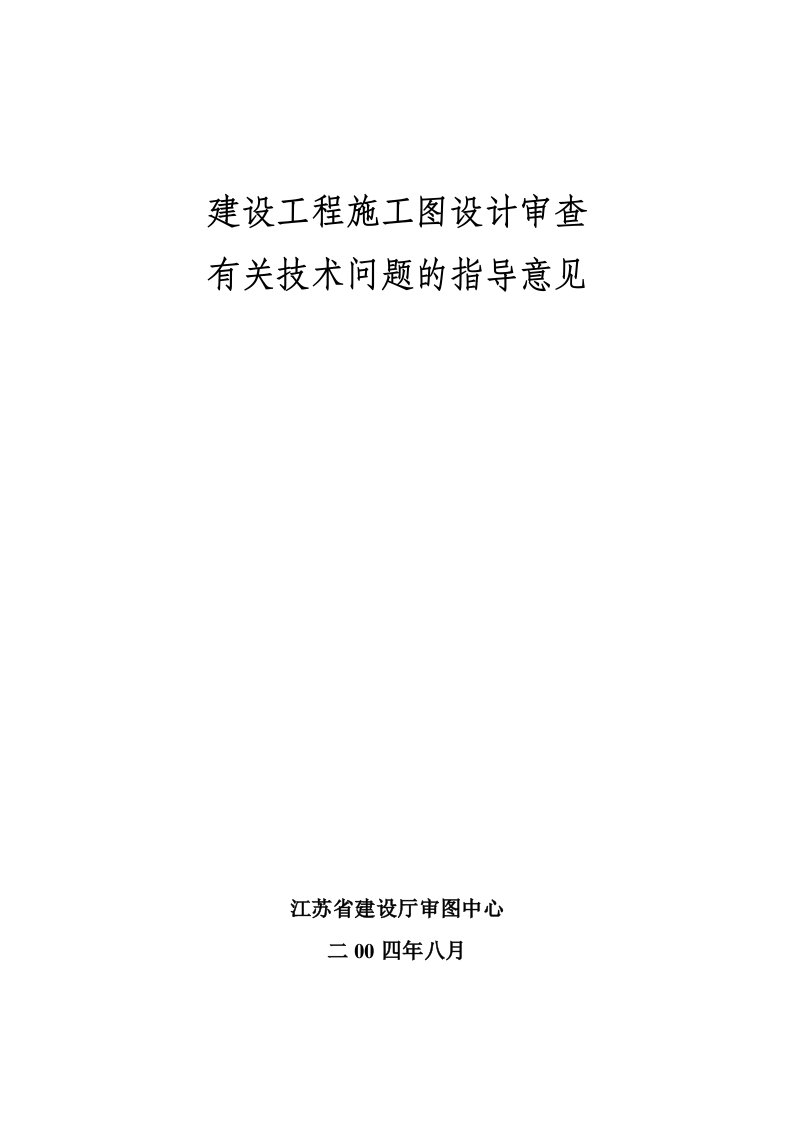 建设工程施工图设计审查
有关技术问题的指导意见

江苏省建设厅审图中心
二 00 四年八月